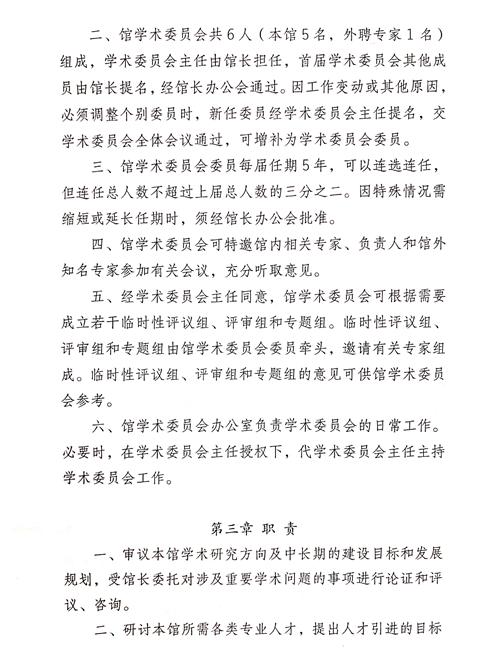 二、馆学术委员会共6人（本馆5名，外聘专家1名）组成，学术委员会主任由馆长担任，首届学术委员会其他成员由馆长提名，经馆长办公会通过。因工作变动或其他原因，必须调整个别委员时，新任委员经学术委员会主任提名，交学术委员会全体会议通过，可增补为学术委员会委员。

三、馆学术委员会委员每届任期5年，可以连选连任，但连任总人数不超过上届总人数的三分之二。因特殊情况需缩短或延长任期时，须经馆长办公会批准。

四、馆学术委员会可特邀馆内相关专家、负责人和馆外知名专家参加有关会议，充分听取意见。

五、经学术委员会主任同意，馆学术委员会可根据需要成立若干临时性评议组、评审组和专题组。临时性评议组、评审组和专题组由馆学术委员会委员牵头，邀请有关专家组成。临时性评议组、评审组和专题组的意见可供馆学术委员会参考。

六、馆学术委员会办公室负责学术委员会的日常工作。必要时，在学术委员会主任授权下，代学术委员会主任主持学术委员会工作。

第三章 职 责

一、审议本馆学术研究方向及中长期的建设目标和发展规划，受馆长委托对涉及重要学术问题的事项进行论证和评议、咨询。

二、研讨本馆所需各类专业人才，提出人才引进的目标